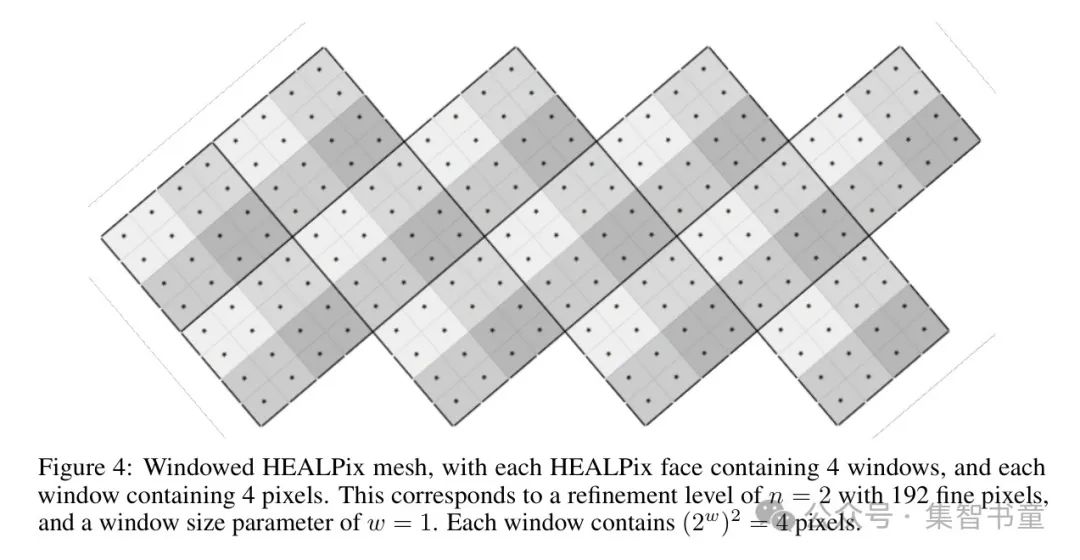 Figure 4: Windowed HEALPix mesh, with each HEALPix face containing 4 windows, and each window containing 4 pixels. This corresponds to a refinement level of $n = 2$ with 192 fine pixels, and a window size parameter of $w = 1$. Each window contains $(2^w)^2 = 4$ pixels.

公众号 · 集智书童